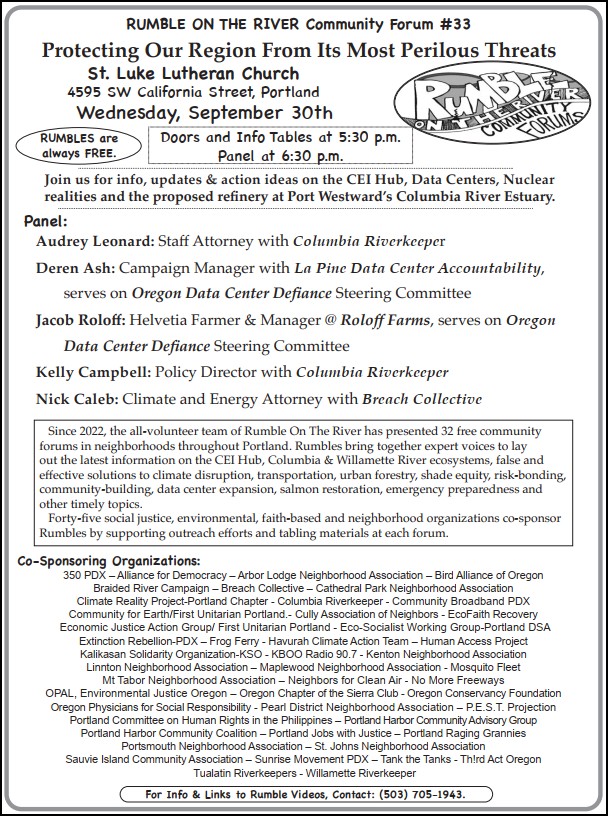 RUMBLE ON THE RIVER Community Forum #33

Protecting Our Region From Its Most Perilous Threats

St. Luke Lutheran Church
4595 SW California Street, Portland
Wednesday, September 30th

RUMBLE ON THE RIVER COMMUNITY FORUMS

RUMBLES are always FREE.

Doors and Info Tables at 5:30 p.m.
Panel at 6:30 p.m.

Join us for info, updates & action ideas on the CEI Hub, Data Centers, Nuclear realities and the proposed refinery at Port Westward's Columbia River Estuary.

Panel:

Audrey Leonard: Staff Attorney with Columbia Riverkeeper

Deren Ash: Campaign Manager with La Pine Data Center Accountability, serves on Oregon Data Center Defiance Steering Committee

Jacob Roloff: Helvetia Farmer & Manager @ Roloff Farms, serves on Oregon Data Center Defiance Steering Committee

Kelly Campbell: Policy Director with Columbia Riverkeeper

Nick Caleb: Climate and Energy Attorney with Breach Collective

Since 2022, the all-volunteer team of Rumble On The River has presented 32 free community forums in neighborhoods throughout Portland. Rumbles bring together expert voices to lay out the latest information on the CEI Hub, Columbia & Willamette River ecosystems, false and effective solutions to climate disruption, transportation, urban forestry, shade equity, risk-bonding, community-building, data center expansion, salmon restoration, emergency preparedness and other timely topics.

Forty-five social justice, environmental, faith-based and neighborhood organizations co-sponsor Rumbles by supporting outreach efforts and tabling materials at each forum.

Co-Sponsoring Organizations:

350 PDX – Alliance for Democracy – Arbor Lodge Neighborhood Association – Bird Alliance of Oregon
Braided River Campaign – Breach Collective – Cathedral Park Neighborhood Association
Climate Reality Project-Portland Chapter - Columbia Riverkeeper - Community Broadband PDX
Community for Earth/First Unitarian Portland.- Cully Association of Neighbors - EcoFaith Recovery
Economic Justice Action Group/ First Unitarian Portland - Eco-Socialist Working Group-Portland DSA
Extinction Rebellion-PDX – Frog Ferry - Havurah Climate Action Team – Human Access Project
Kalikasan Solidarity Organization-KSO - KBOO Radio 90.7 - Kenton Neighborhood Association
Linnton Neighborhood Association – Maplewood Neighborhood Association - Mosquito Fleet
Mt Tabor Neighborhood Association – Neighbors for Clean Air - No More Freeways
OPAL, Environmental Justice Oregon – Oregon Chapter of the Sierra Club - Oregon Conservancy Foundation
Oregon Physicians for Social Responsibility - Pearl District Neighborhood Association – P.E.S.T. Projection
Portland Committee on Human Rights in the Philippines – Portland Harbor Community Advisory Group
Portland Harbor Community Coalition – Portland Jobs with Justice – Portland Raging Grannies
Portsmouth Neighborhood Association – St. Johns Neighborhood Association
Sauvie Island Community Association – Sunrise Movement PDX – Tank the Tanks - Th!rd Act Oregon
Tualatin Riverkeepers - Willamette Riverkeeper

For Info & Links to Rumble Videos, Contact: (503) 705-1943.